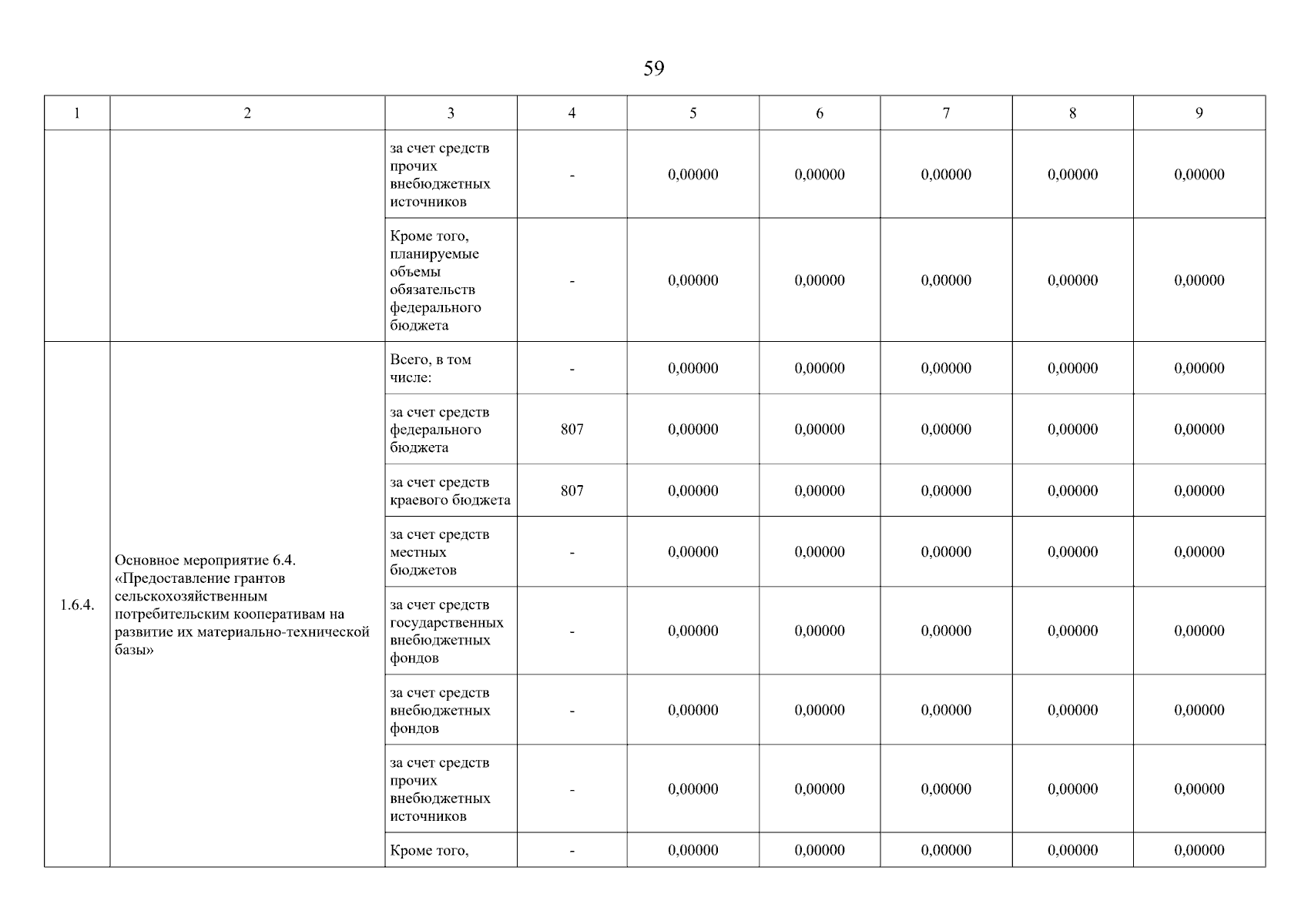 59

| 1 | 2 | 3 | 4 | 5 | 6 | 7 | 8 | 9 |
|---|---|---|---|---|---|---|---|---|
| | | за счет средств прочих внебюджетных источников | - | 0,00000 | 0,00000 | 0,00000 | 0,00000 | 0,00000 |
| | | Кроме того, планируемые объемы обязательств федерального бюджета | - | 0,00000 | 0,00000 | 0,00000 | 0,00000 | 0,00000 |
| 1.6.4. | Основное мероприятие 6.4. «Предоставление грантов сельскохозяйственным потребительским кооперативам на развитие их материально-технической базы» | Всего, в том числе: | - | 0,00000 | 0,00000 | 0,00000 | 0,00000 | 0,00000 |
| | | за счет средств федерального бюджета | 807 | 0,00000 | 0,00000 | 0,00000 | 0,00000 | 0,00000 |
| | | за счет средств краевого бюджета | 807 | 0,00000 | 0,00000 | 0,00000 | 0,00000 | 0,00000 |
| | | за счет средств местных бюджетов | - | 0,00000 | 0,00000 | 0,00000 | 0,00000 | 0,00000 |
| | | за счет средств государственных внебюджетных фондов | - | 0,00000 | 0,00000 | 0,00000 | 0,00000 | 0,00000 |
| | | за счет средств внебюджетных фондов | - | 0,00000 | 0,00000 | 0,00000 | 0,00000 | 0,00000 |
| | | за счет средств прочих внебюджетных источников | - | 0,00000 | 0,00000 | 0,00000 | 0,00000 | 0,00000 |
| | | Кроме того, | - | 0,00000 | 0,00000 | 0,00000 | 0,00000 | 0,00000 |